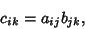 $c_{ik} = a_{ij}b_{jk},$